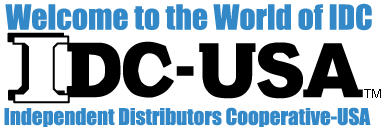 Welcome to the World of IDC

IDC-USA™

Independent Distributors Cooperative-USA